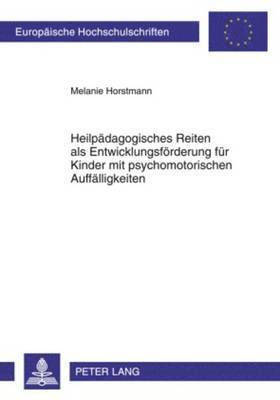 Europäische Hochschulschriften

Melanie Horstmann

Heilpädagogisches Reiten als Entwicklungsförderung für Kinder mit psychomotorischen Auffälligkeiten

PETER LANG